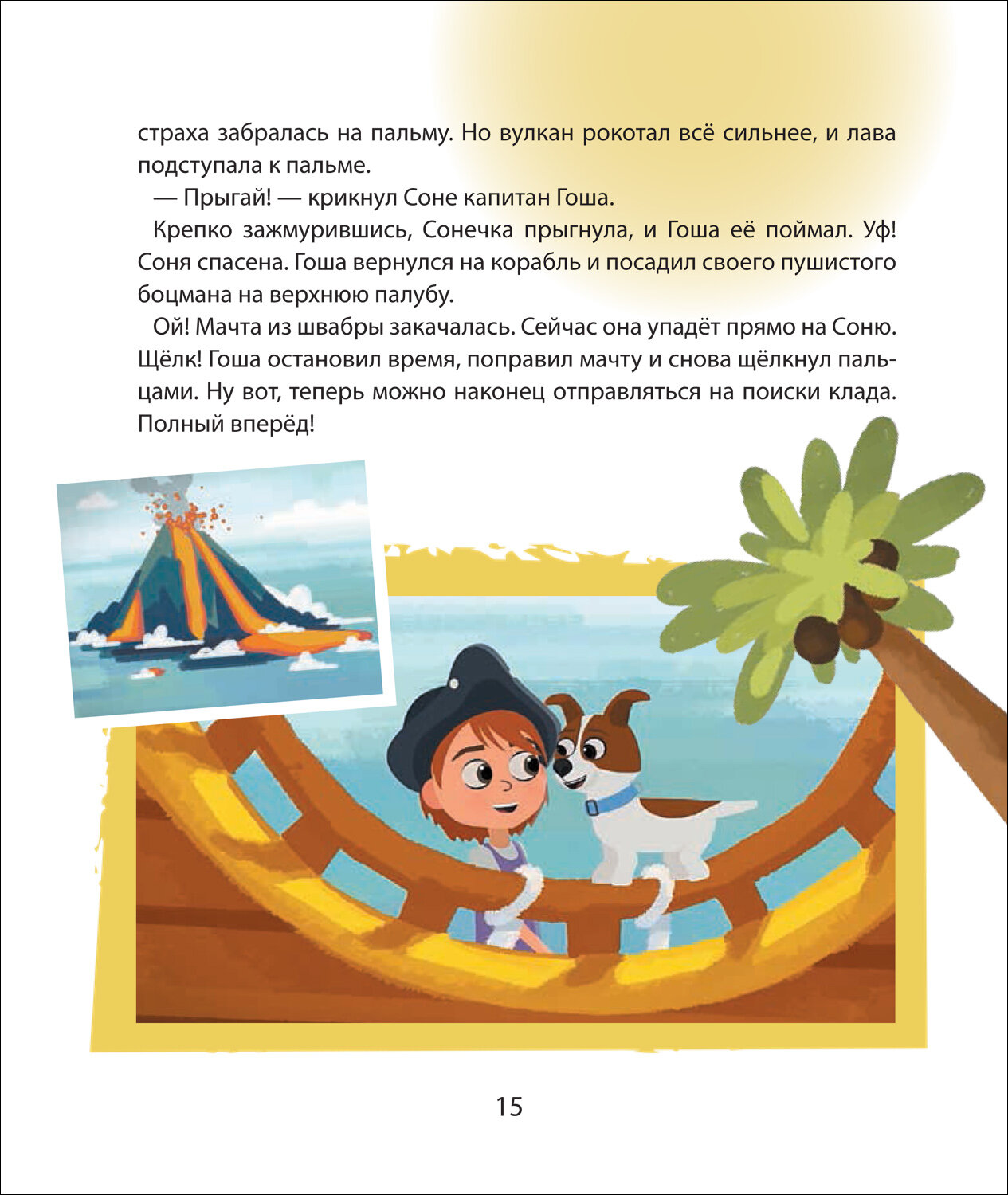 страха забралась на пальму. Но вулкан рокотал всё сильнее, и лава подступала к пальме.

— Прыгай! — крикнул Соне капитан Гоша.

Крепко зажмурившись, Сонечка прыгнула, и Гоша её поймал. Уф! Соня спасена. Гоша вернулся на корабль и посадил своего пушистого боцмана на верхнюю палубу.

Ой! Мачта из швабры закачалась. Сейчас она упадёт прямо на Соню. Щёлк! Гоша остановил время, поправил мачту и снова щёлкнул пальцами. Ну вот, теперь можно наконец отправляться на поиски клада. Полный вперёд!

15